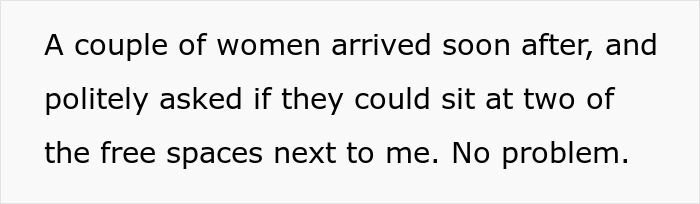 A couple of women arrived soon after, and politely asked if they could sit at two of the free spaces next to me. No problem.